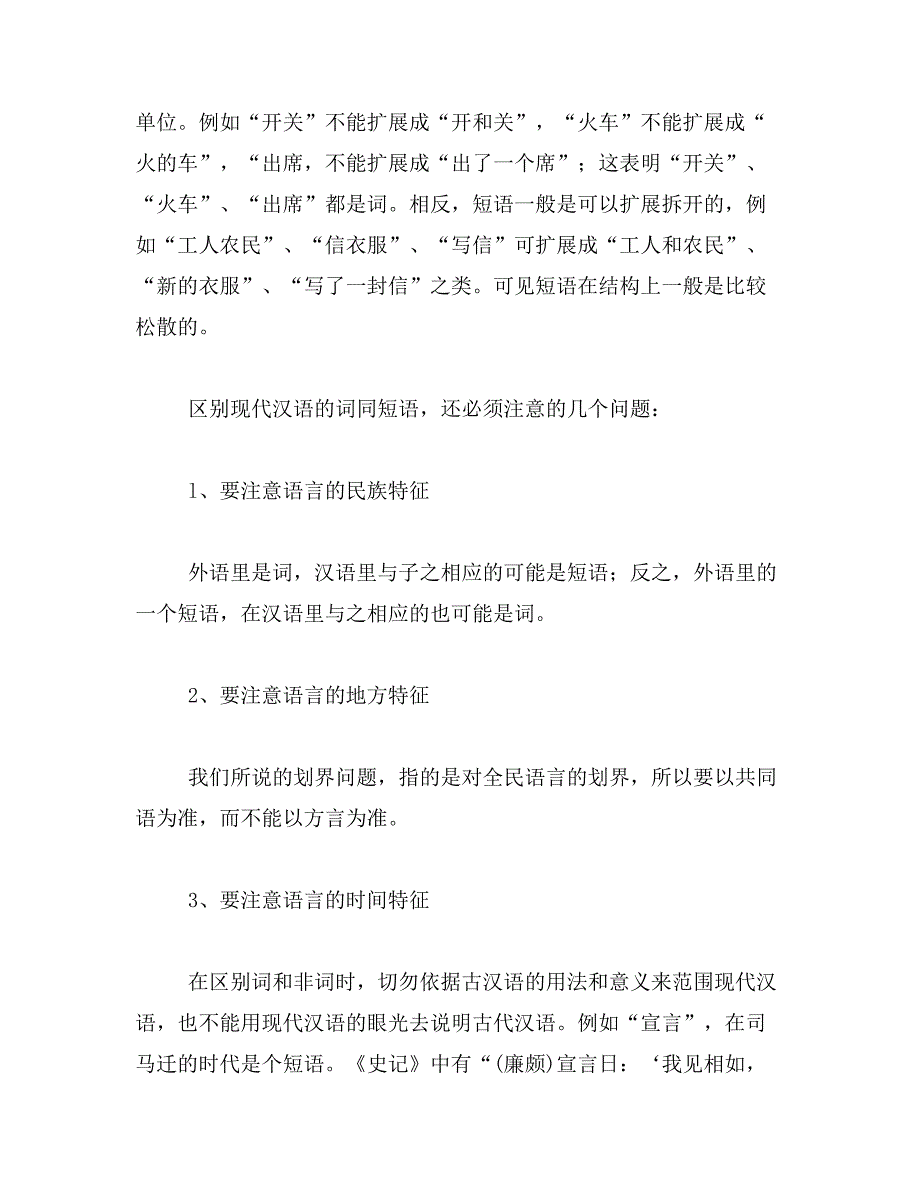 单位。例如“开关”不能扩展成“开和关”，“火车”不能扩展成“火的车”，“出席，不能扩展成“出了一个席”；这表明“开关”、“火车”、“出席”都是词。相反，短语一般是可以扩展拆开的，例如“工人农民”、“信衣服”、“写信”可扩展成“工人和农民”、“新的衣服”、“写了一封信”之类。可见短语在结构上一般是比较松散的。

区别现代汉语的词同短语，还必须注意的几个问题：

1、要注意语言的民族特征

外语里是词，汉语里与子之相应的可能是短语；反之，外语里的一个短语，在汉语里与之相应的也可能是词。

2、要注意语言的地方特征

我们所说的划界问题，指的是对全民语言的划界，所以要以共同语为准，而不能以方言为准。

3、要注意语言的时间特征

在区别词和非词时，切勿依据古汉语的用法和意义来范围现代汉语，也不能用现代汉语的眼光去说明古代汉语。例如“宣言”，在司马迁的时代是个短语。《史记》中有“(廉颇)宣言日：‘我见相如，